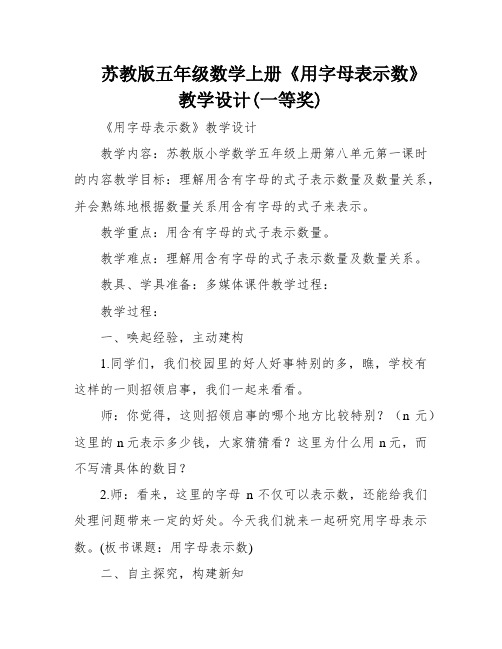 苏教版五年级数学上册《用字母表示数》教学设计(一等奖)

《用字母表示数》教学设计

教学内容：苏教版小学数学五年级上册第八单元第一课时的内容教学目标：理解用含有字母的式子表示数量及数量关系，并会熟练地根据数量关系用含有字母的式子来表示。

教学重点：用含有字母的式子表示数量。

教学难点：理解用含有字母的式子表示数量及数量关系。

教具、学具准备：多媒体课件教学过程：

教学过程：

一、唤起经验，主动建构

1.同学们，我们校园里的好人好事特别的多，瞧，学校有这样的一则招领启事，我们一起来看看。

师：你觉得，这则招领启事的哪个地方比较特别？（n 元）这里的 n 元表示多少钱，大家猜猜看？这里为什么用 n 元，而不写清具体的数目？

2.师：看来，这里的字母 n 不仅可以表示数，还能给我们处理问题带来一定的好处。今天我们就来一起研究用字母表示数。(板书课题：用字母表示数)

二、自主探究，构建新知